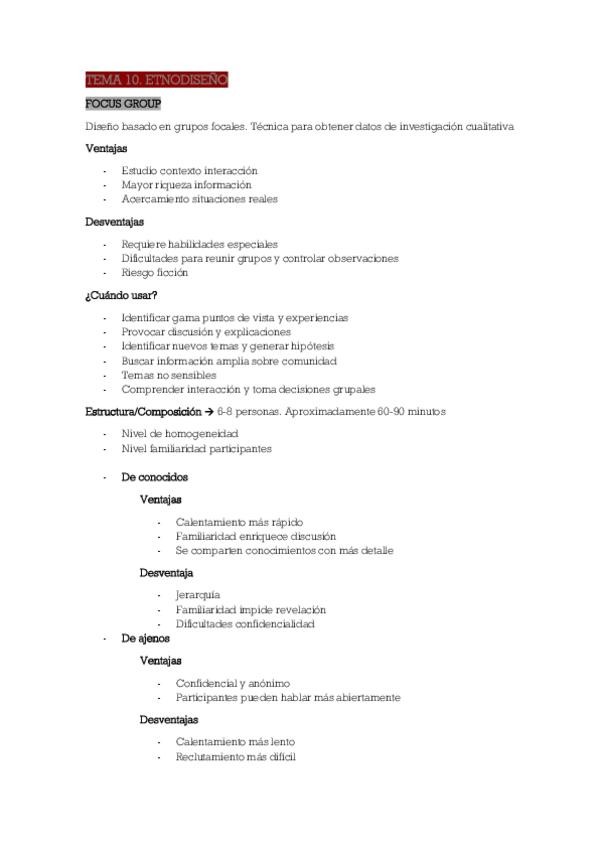 TEMA 10. ETNODISEÑO

FOCUS GROUP

Diseño basado en grupos focales. Técnica para obtener datos de investigación cualitativa

Ventajas

- Estudio contexto interacción
- Mayor riqueza información
- Acercamiento situaciones reales

Desventajas

- Requiere habilidades especiales
- Dificultades para reunir grupos y controlar observaciones
- Riesgo ficción

¿Cuándo usar?

- Identificar gama puntos de vista y experiencias
- Provocar discusión y explicaciones
- Identificar nuevos temas y generar hipótesis
- Buscar información amplia sobre comunidad
- Temas no sensibles
- Comprender interacción y toma decisiones grupales

Estructura/Composición → 6-8 personas. Aproximadamente 60-90 minutos

- Nivel de homogeneidad
- Nivel familiaridad participantes

- De conocidos

Ventajas

- Calentamiento más rápido
- Familiaridad enriquece discusión
- Se comparten conocimientos con más detalle

Desventaja

- Jerarquía
- Familiaridad impide revelación
- Dificultades confidencialidad

- De ajenos

Ventajas

- Confidencial y anónimo
- Participantes pueden hablar más abiertamente

Desventajas

- Calentamiento más lento
- Reclutamiento más difícil